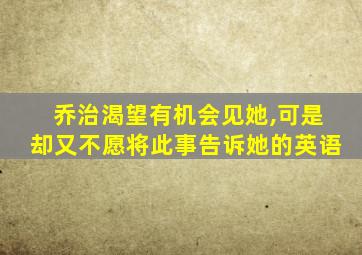 乔治渴望有机会见她,可是却又不愿将此事告诉她的英语